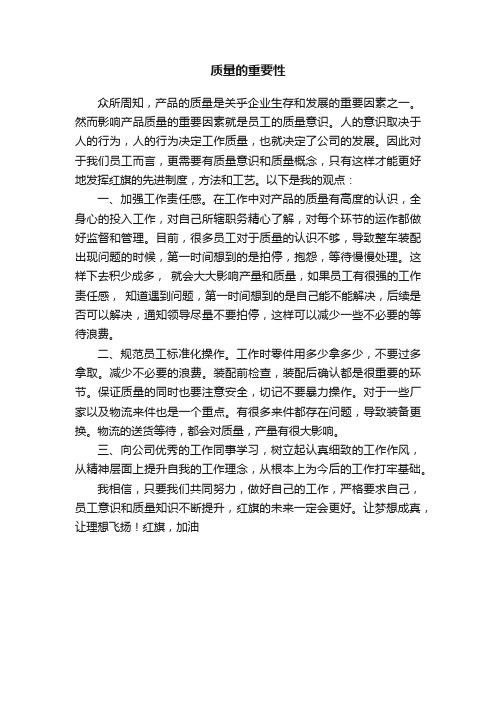 质量的重要性

众所周知，产品的质量是关乎企业生存和发展的重要因素之一。然而影响产品质量的重要因素就是员工的质量意识。人的意识取决于人的行为，人的行为决定工作质量，也就决定了公司的发展。因此对于我们员工而言，更需要有质量意识和质量概念，只有这样才能更好地发挥红旗的先进制度，方法和工艺。以下是我的观点：

一、加强工作责任感。在工作中对产品的质量有高度的认识，全身心的投入工作，对自己所辖职务精心了解，对每个环节的运作都做好监督和管理。目前，很多员工对于质量的认识不够，导致整车装配出现问题的时候，第一时间想到的是拍停，抱怨，等待慢慢处理。这样下去积少成多， 就会大大影响产量和质量，如果员工有很强的工作责任感， 知道遇到问题，第一时间想到的是自己能不能解决，后续是否可以解决，通知领导尽量不要拍停，这样可以减少一些不必要的等待浪费。

二、规范员工标准化操作。工作时零件用多少拿多少，不要过多拿取。减少不必要的浪费。装配前检查，装配后确认都是很重要的环节。保证质量的同时也要注意安全，切记不要暴力操作。对于一些厂家以及物流来件也是一个重点。有很多来件都存在问题，导致装备更换。物流的送货等待，都会对质量，产量有很大影响。

三、向公司优秀的工作同事学习，树立起认真细致的工作作风，从精神层面上提升自我的工作理念，从根本上为今后的工作打牢基础。

我相信，只要我们共同努力，做好自己的工作，严格要求自己，员工意识和质量知识不断提升，红旗的未来一定会更好。让梦想成真，让理想飞扬！红旗，加油